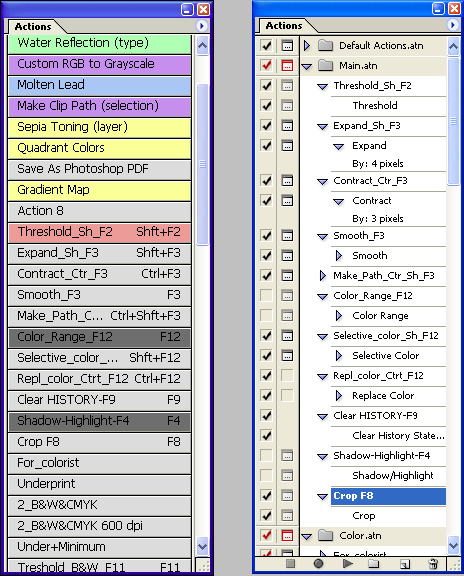 Actions

Water Reflection (type)
Custom RGB to Grayscale
Molten Lead
Make Clip Path (selection)
Sepia Toning (layer)
Quadrant Colors
Save As Photoshop PDF
Gradient Map
Action 8
Threshold_Sh_F2 Shft+F2
Expand_Sh_F3 Shft+F3
Contract_Ctr_F3 Ctrl+F3
Smooth_F3 F3
Make_Path_C... Ctrl+Shft+F3
Color_Range_F12 F12
Selective_color_... Shft+F12
Repl_color_Ctrt_F12 Ctrl+F12
Clear HISTORY-F9 F9
Shadow-Highlight-F4 F4
Crop F8 F8
For_colorist
Underprint
2_B&W&CMYK
2_B&W&CMYK 600 dpi
Under+Minimum
Treshold_B&W_F11 F11

Actions

Default Actions.atn
Main.atn
Threshold_Sh_F2
Threshold
Expand_Sh_F3
Expand
By: 4 pixels
Contract_Ctr_F3
Contract
By: 3 pixels
Smooth_F3
Smooth
Make_Path_Ctr_Sh_F3
Color_Range_F12
Color Range
Selective_color_Sh_F12
Selective Color
Repl_color_Ctrt_F12
Replace Color
Clear HISTORY-F9
Clear History State...
Shadow-Highlight-F4
Shadow/Highlight
Crop F8
Crop
Color.atn
For_colorist